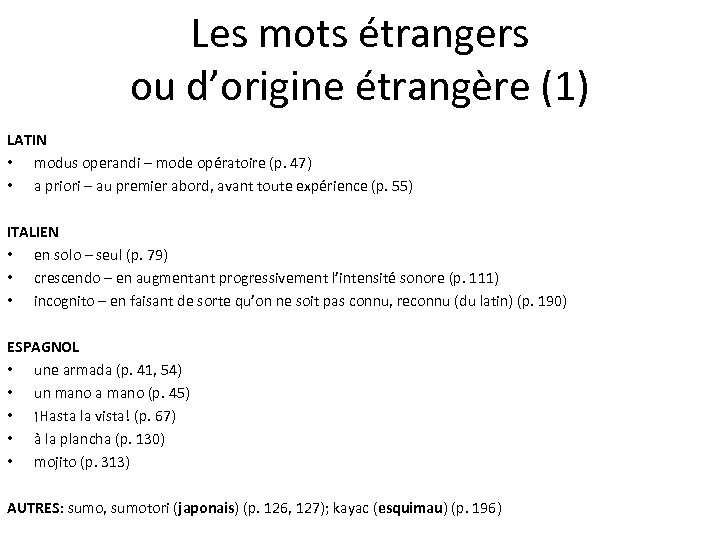 Les mots étrangers ou d'origine étrangère (1)

LATIN
• modus operandi – mode opératoire (p. 47)
• a priori – au premier abord, avant toute expérience (p. 55)

ITALIEN
• en solo – seul (p. 79)
• crescendo – en augmentant progressivement l'intensité sonore (p. 111)
• incognito – en faisant de sorte qu'on ne soit pas connu, reconnu (du latin) (p. 190)

ESPAGNOL
• une armada (p. 41, 54)
• un mano a mano (p. 45)
• ¡Hasta la vista! (p. 67)
• à la plancha (p. 130)
• mojito (p. 313)

AUTRES: sumo, sumotori (japonais) (p. 126, 127); kayac (esquimau) (p. 196)